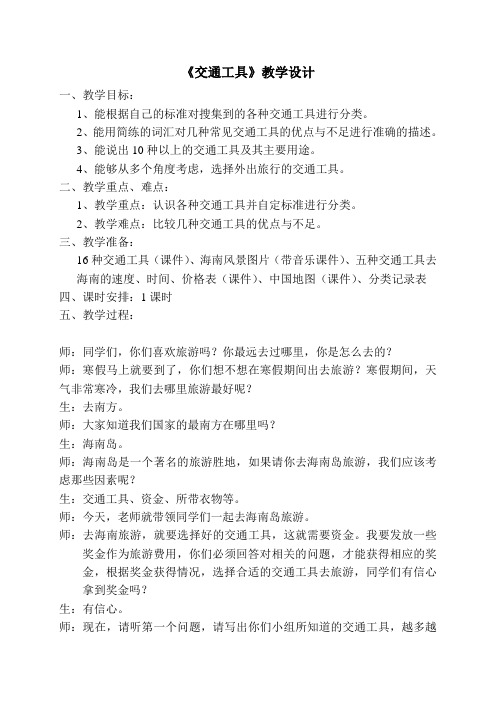 《交通工具》教学设计

一、教学目标：

1、能根据自己的标准对搜集到的各种交通工具进行分类。

2、能用简练的词汇对几种常见交通工具的优点与不足进行准确的描述。

3、能说出 10 种以上的交通工具及其主要用途。

4、能够从多个角度考虑，选择外出旅行的交通工具。

二、教学重点、难点：

1、教学重点：认识各种交通工具并自定标准进行分类。

2、教学难点：比较几种交通工具的优点与不足。

三、教学准备：

16 种交通工具（课件）、海南风景图片（带音乐课件）、五种交通工具去海南的速度、时间、价格表（课件）、中国地图（课件）、分类记录表

四、课时安排：1 课时

五、教学过程：

师：同学们，你们喜欢旅游吗？你最远去过哪里，你是怎么去的？

师：寒假马上就要到了，你们想不想在寒假期间出去旅游？寒假期间，天气非常寒冷，我们去哪里旅游最好呢？

生：去南方。

师：大家知道我们国家的最南方在哪里吗？

生：海南岛。

师：海南岛是一个著名的旅游胜地，如果请你去海南岛旅游，我们应该考虑那些因素呢？

生：交通工具、资金、所带衣物等。

师：今天，老师就带领同学们一起去海南岛旅游。

师：去海南旅游，就要选择好的交通工具，这就需要资金。我要发放一些奖金作为旅游费用，你们必须回答对相关的问题，才能获得相应的奖金，根据奖金获得情况，选择合适的交通工具去旅游，同学们有信心拿到奖金吗？

生：有信心。

师：现在，请听第一个问题，请写出你们小组所知道的交通工具，越多越